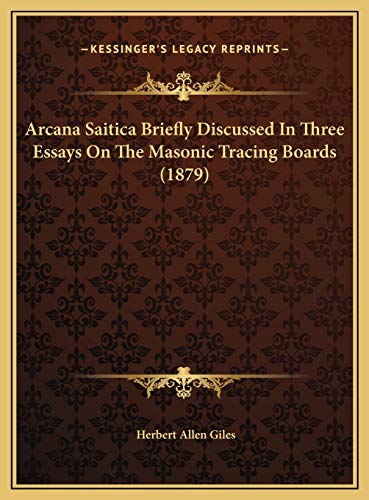 —KESSINGER'S LEGACY REPRINTS—

Arcana Saitica Briefly Discussed In Three Essays On The Masonic Tracing Boards (1879)

Herbert Allen Giles